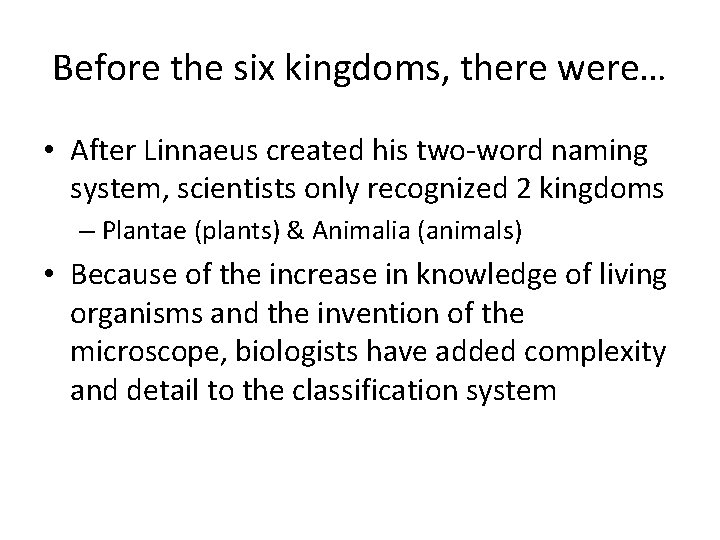 Before the six kingdoms, there were…

• After Linnaeus created his two-word naming system, scientists only recognized 2 kingdoms
– Plantae (plants) & Animalia (animals)

• Because of the increase in knowledge of living organisms and the invention of the microscope, biologists have added complexity and detail to the classification system